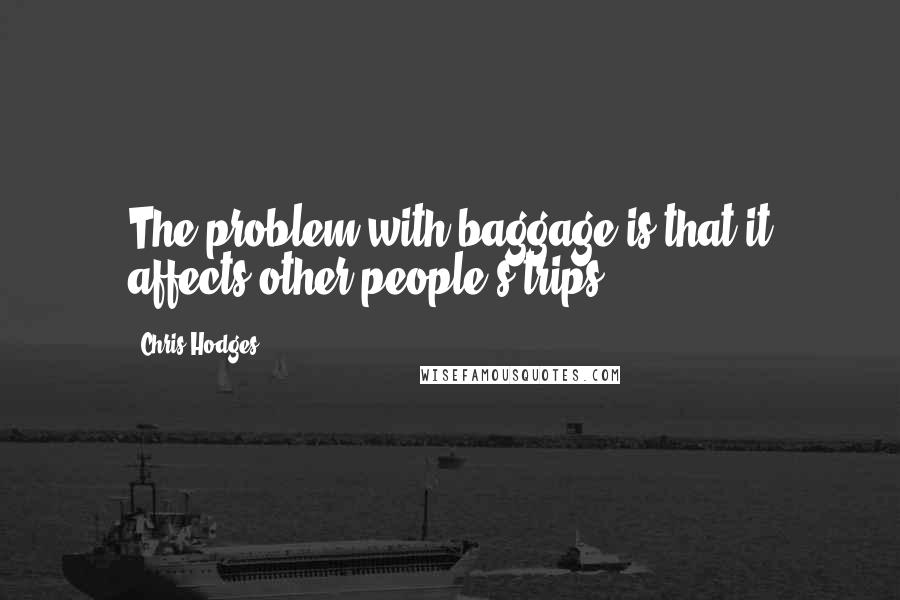 The problem with baggage is that it affects other people's trips.

Chris Hodges

WISEFAMOUSQUOTES.COM